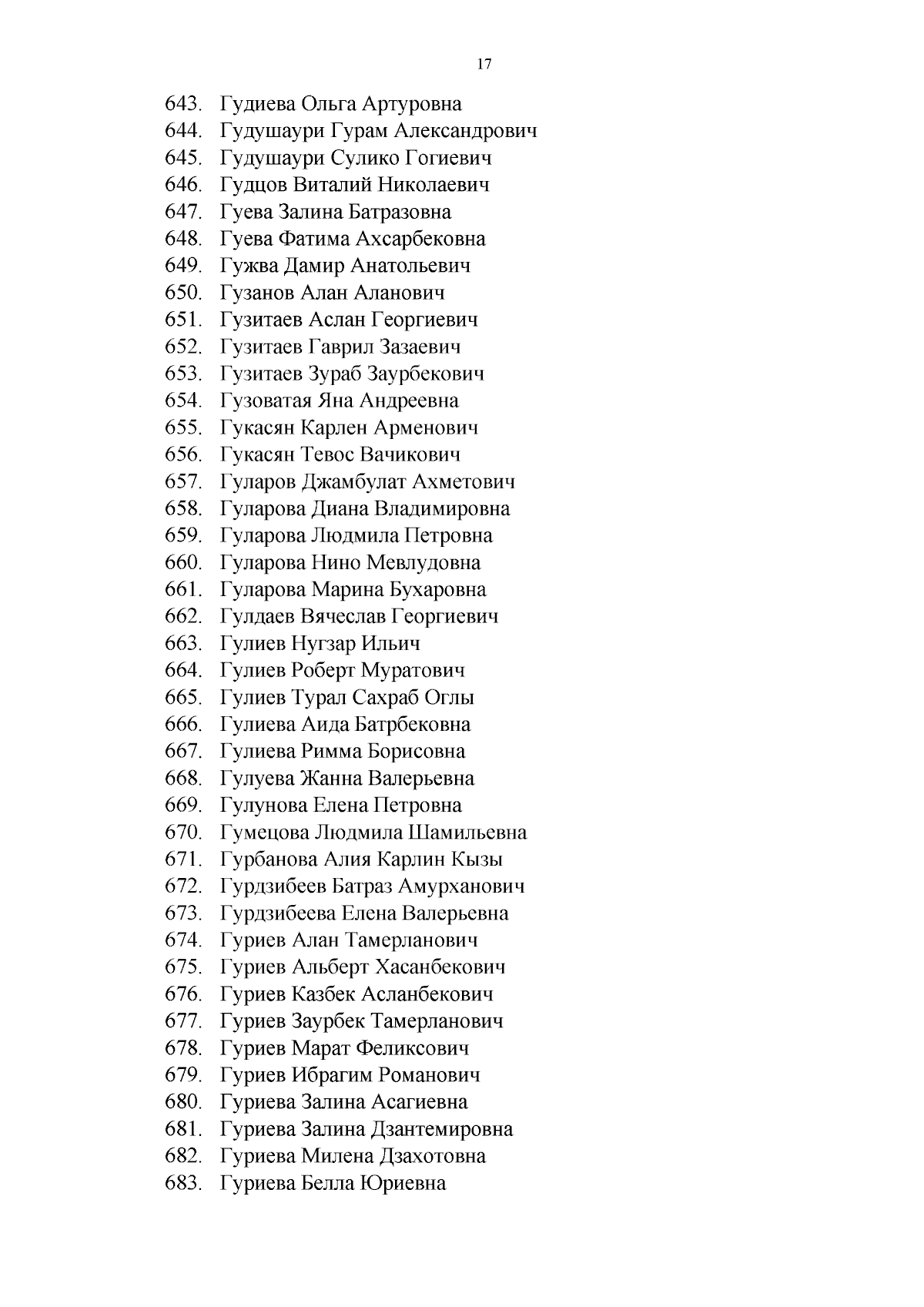 17

643. Гудиева Ольга Артуровна
644. Гудушаури Гурам Александрович
645. Гудушаури Сулико Гогиевич
646. Гудцов Виталий Николаевич
647. Гуева Залина Батразовна
648. Гуева Фатима Ахсарбековна
649. Гужва Дамир Анатольевич
650. Гузанов Алан Аланович
651. Гузитаев Аслан Георгиевич
652. Гузитаев Гаврил Зазаевич
653. Гузитаев Зураб Заурбекович
654. Гузоватая Яна Андреевна
655. Гукасян Карлен Арменович
656. Гукасян Тевос Вачикович
657. Гуларов Джамбулат Ахметович
658. Гуларова Диана Владимировна
659. Гуларова Людмила Петровна
660. Гуларова Нино Мевлудовна
661. Гуларова Марина Бухаровна
662. Гулдаев Вячеслав Георгиевич
663. Гулиев Нугзар Ильич
664. Гулиев Роберт Муратович
665. Гулиев Турал Сахраб Оглы
666. Гулиева Аида Батрбековна
667. Гулиева Римма Борисовна
668. Гулуева Жанна Валерьевна
669. Гулунова Елена Петровна
670. Гумецова Людмила Шамильевна
671. Гурбанова Алия Карлин Кызы
672. Гурдзибеев Батраз Амурханович
673. Гурдзибеева Елена Валерьевна
674. Гуриев Алан Тамерланович
675. Гуриев Альберт Хасанбекович
676. Гуриев Казбек Асланбекович
677. Гуриев Заурбек Тамерланович
678. Гуриев Марат Феликсович
679. Гуриев Ибрагим Романович
680. Гуриева Залина Асагиевна
681. Гуриева Залина Дзантемировна
682. Гуриева Милена Дзахотовна
683. Гуриева Белла Юриевна